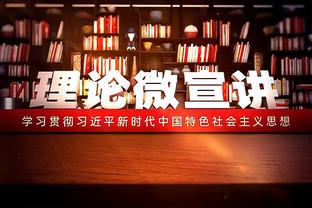 理论微宣讲

学习贯彻习近平新时代中国特色社会主义思想